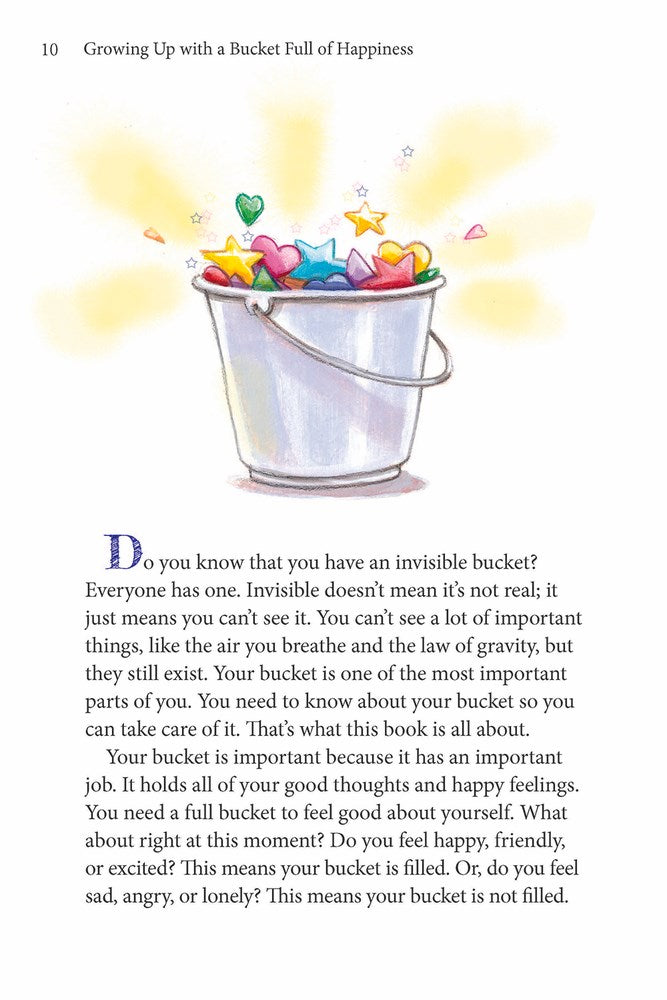 10 Growing Up with a Bucket Full of Happiness

Do you know that you have an invisible bucket? Everyone has one. Invisible doesn't mean it's not real; it just means you can't see it. You can't see a lot of important things, like the air you breathe and the law of gravity, but they still exist. Your bucket is one of the most important parts of you. You need to know about your bucket so you can take care of it. That's what this book is all about.

Your bucket is important because it has an important job. It holds all of your good thoughts and happy feelings. You need a full bucket to feel good about yourself. What about right at this moment? Do you feel happy, friendly, or excited? This means your bucket is filled. Or, do you feel sad, angry, or lonely? This means your bucket is not filled.